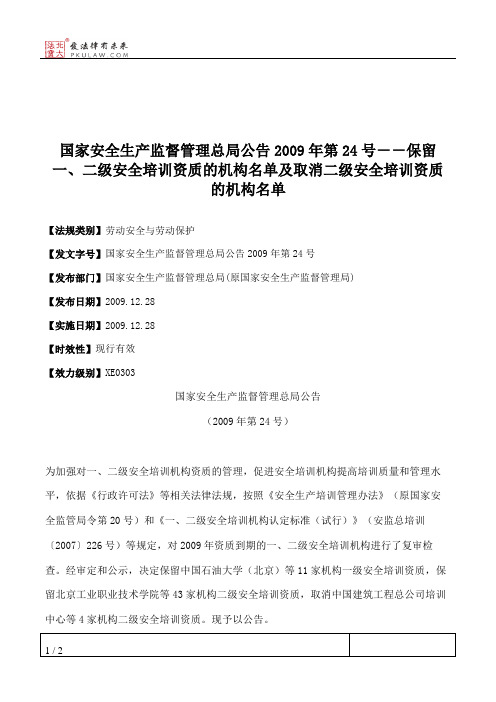 北大法宝 发法律有未来 PKULAW.COM

国家安全生产监督管理总局公告2009年第24号－－保留一、二级安全培训资质的机构名单及取消二级安全培训资质的机构名单

【法规类别】劳动安全与劳动保护

【发文字号】国家安全生产监督管理总局公告2009年第24号

【发布部门】国家安全生产监督管理总局(原国家安全生产监督管理局)

【发布日期】2009.12.28

【实施日期】2009.12.28

【时效性】现行有效

【效力级别】XE0303

国家安全生产监督管理总局公告

（2009年第24号）

为加强对一、二级安全培训机构资质的管理，促进安全培训机构提高培训质量和管理水平，依据《行政许可法》等相关法律法规，按照《安全生产培训管理办法》（原国家安全监管局令第20号）和《一、二级安全培训机构认定标准（试行）》（安监总培训〔2007〕226号）等规定，对2009年资质到期的一、二级安全培训机构进行了复审检查。经审定和公示，决定保留中国石油大学（北京）等11家机构一级安全培训资质，保留北京工业职业技术学院等43家机构二级安全培训资质，取消中国建筑工程总公司培训中心等4家机构二级安全培训资质。现予以公告。

1 / 2